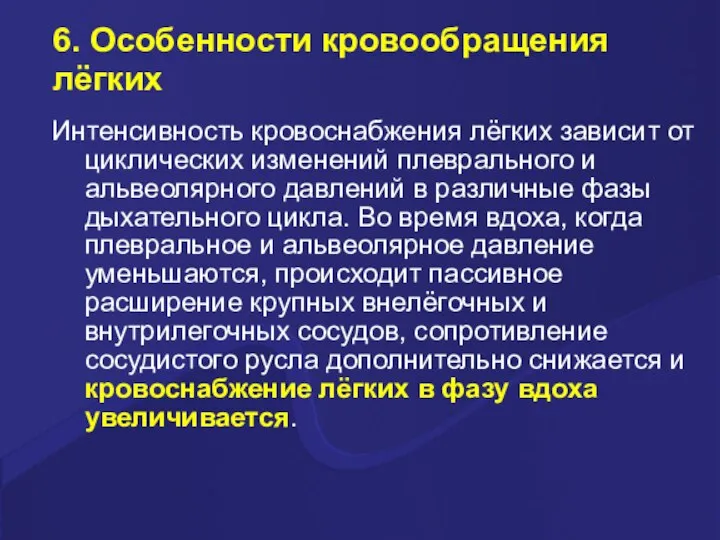 6. Особенности кровообращения лёгких

Интенсивность кровоснабжения лёгких зависит от циклических изменений плеврального и альвеолярного давлений в различные фазы дыхательного цикла. Во время вдоха, когда плевральное и альвеолярное давление уменьшаются, происходит пассивное расширение крупных внелёгочных и внутрилегочных сосудов, сопротивление сосудистого русла дополнительно снижается и кровоснабжение лёгких в фазу вдоха увеличивается.